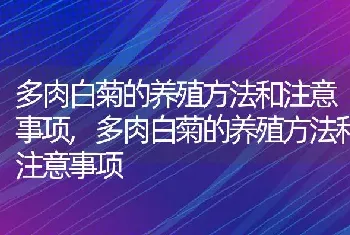 多肉白菊的养殖方法和注意事项，多肉白菊的养殖方法和注意事项